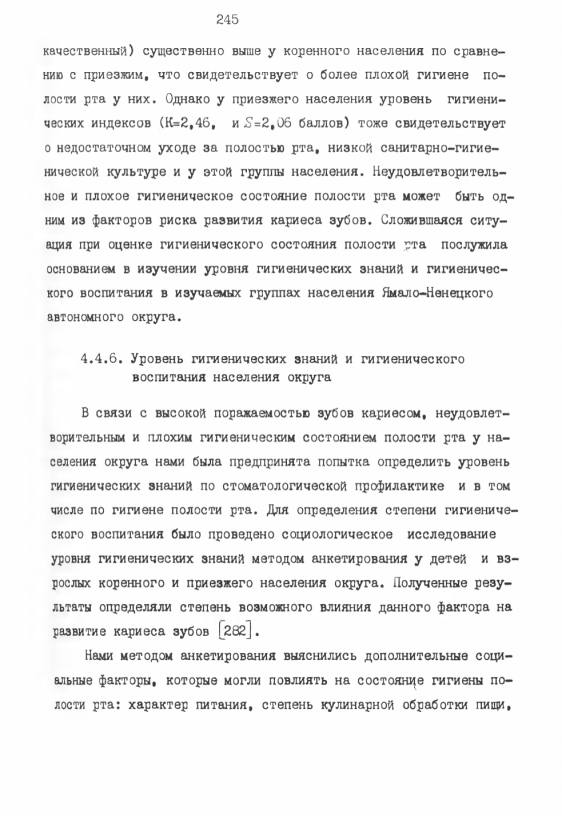 245

качественный) существенно выше у коренного населения по сравнению с приезжим, что свидетельствует о более плохой гигиене полости рта у них. Однако у приезжего населения уровень гигиенических индексов (К=2,46, и $S$=2,06 баллов) тоже свидетельствует о недостаточном уходе за полостью рта, низкой санитарно-гигиенической культуре и у этой группы населения. Неудовлетворительное и плохое гигиеническое состояние полости рта может быть одним из факторов риска развития кариеса зубов. Сложившаяся ситуация при оценке гигиенического состояния полости рта послужила основанием в изучении уровня гигиенических знаний и гигиенического воспитания в изучаемых группах населения Ямало-Ненецкого автономного округа.

4.4.6. Уровень гигиенических знаний и гигиенического воспитания населения округа

В связи с высокой поражаемостью зубов кариесом, неудовлетворительным и плохим гигиеническим состоянием полости рта у населения округа нами была предпринята попытка определить уровень гигиенических знаний по стоматологической профилактике и в том числе по гигиене полости рта. Для определения степени гигиенического воспитания было проведено социологическое исследование уровня гигиенических знаний методом анкетирования у детей и взрослых коренного и приезжего населения округа. Полученные результаты определяли степень возможного влияния данного фактора на развитие кариеса зубов [282].

Нами методом анкетирования выяснились дополнительные социальные факторы, которые могли повлиять на состояние гигиены полости рта: характер питания, степень кулинарной обработки пищи,